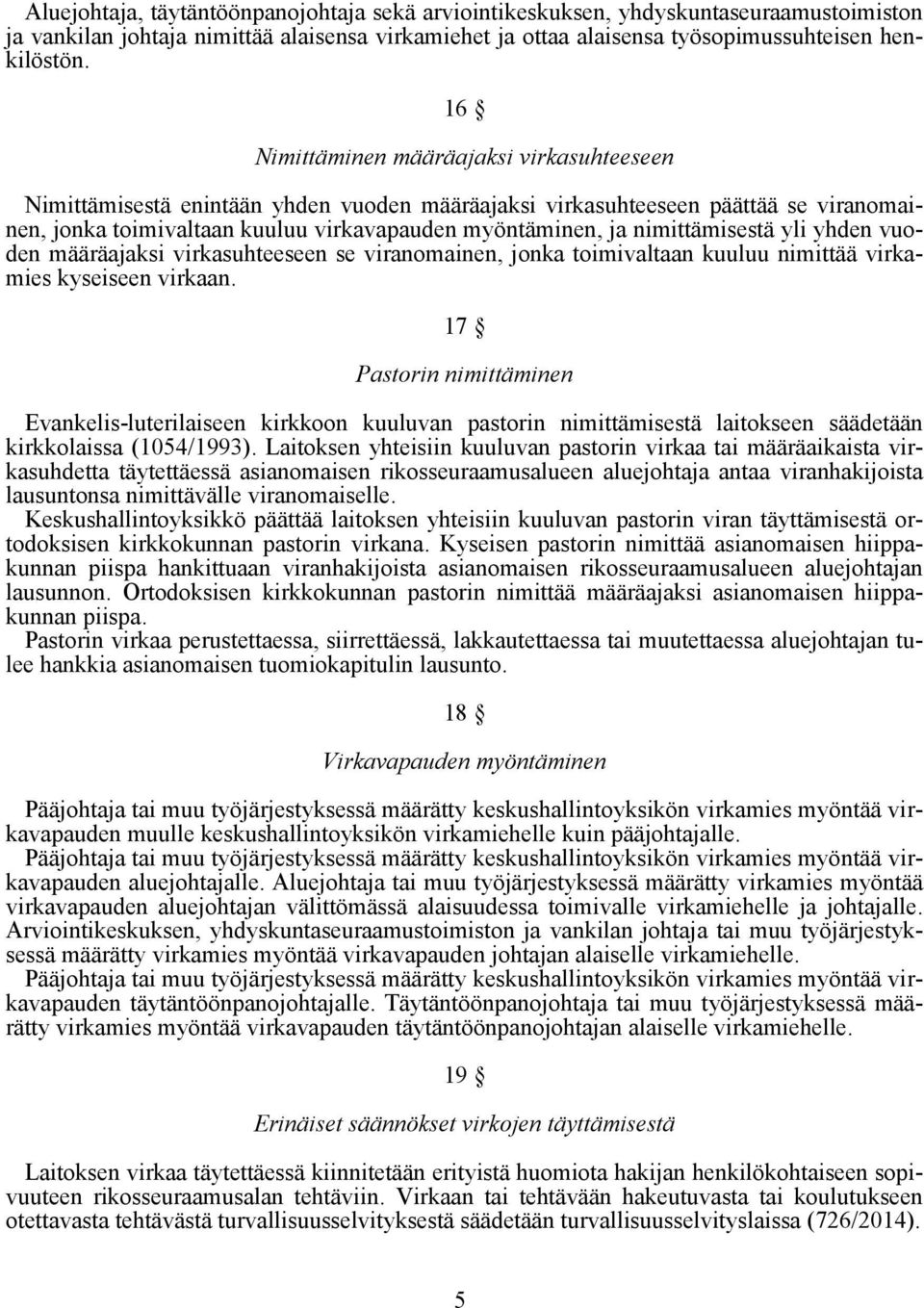 Aluejohtaja, täytäntöönpanojohtaja sekä arviointikeskuksen, yhdyskuntaseuraamustoimiston ja vankilan johtaja nimittää alaisensa virkamiehet ja ottaa alaisensa työsopimussuhteisen henkilöstön.

16 §

Nimittäminen määräajaksi virkasuhteeseen

Nimittämisestä enintään yhden vuoden määräajaksi virkasuhteeseen päättää se viranomainen, jonka toimivaltaan kuuluu virkavapauden myöntäminen, ja nimittämisestä yli yhden vuoden määräajaksi virkasuhteeseen se viranomainen, jonka toimivaltaan kuuluu nimittää virkamies kyseiseen virkaan.

17 §

Pastorin nimittäminen

Evankelis-luterilaiseen kirkkoon kuuluvan pastorin nimittämisestä laitokseen säädetään kirkkolaissa (1054/1993). Laitoksen yhteisiin kuuluvan pastorin virkaa tai määräaikaista virkasuhdetta täytettäessä asianomaisen rikosseuraamusalueen aluejohtaja antaa viranhakijoista lausuntonsa nimittävälle viranomaiselle.
Keskushallintoyksikkö päättää laitoksen yhteisiin kuuluvan pastorin viran täyttämisestä ortodoksisen kirkkokunnan pastorin virkana. Kyseisen pastorin nimittää asianomaisen hiippakunnan piispa hankittuaan viranhakijoista asianomaisen rikosseuraamusalueen aluejohtajan lausunnon. Ortodoksisen kirkkokunnan pastorin nimittää määräajaksi asianomaisen hiippakunnan piispa.
Pastorin virkaa perustettaessa, siirrettäessä, lakkautettaessa tai muutettaessa aluejohtajan tulee hankkia asianomaisen tuomiokapitulin lausunto.

18 §

Virkavapauden myöntäminen

Pääjohtaja tai muu työjärjestyksessä määrätty keskushallintoyksikön virkamies myöntää virkavapauden muulle keskushallintoyksikön virkamiehelle kuin pääjohtajalle.
Pääjohtaja tai muu työjärjestyksessä määrätty keskushallintoyksikön virkamies myöntää virkavapauden aluejohtajalle. Aluejohtaja tai muu työjärjestyksessä määrätty virkamies myöntää virkavapauden aluejohtajan välittömässä alaisuudessa toimivalle virkamiehelle ja johtajalle. Arviointikeskuksen, yhdyskuntaseuraamustoimiston ja vankilan johtaja tai muu työjärjestyksessä määrätty virkamies myöntää virkavapauden johtajan alaiselle virkamiehelle.
Pääjohtaja tai muu työjärjestyksessä määrätty keskushallintoyksikön virkamies myöntää virkavapauden täytäntöönpanojohtajalle. Täytäntöönpanojohtaja tai muu työjärjestyksessä määrätty virkamies myöntää virkavapauden täytäntöönpanojohtajan alaiselle virkamiehelle.

19 §

Erinäiset säännökset virkojen täyttämisestä

Laitoksen virkaa täytettäessä kiinnitetään erityistä huomiota hakijan henkilökohtaiseen sopivuuteen rikosseuraamusalan tehtäviin. Virkaan tai tehtävään hakeutuvasta tai koulutukseen otettavasta tehtävästä turvallisuusselvityksestä säädetään turvallisuusselvityslaissa (726/2014).

5